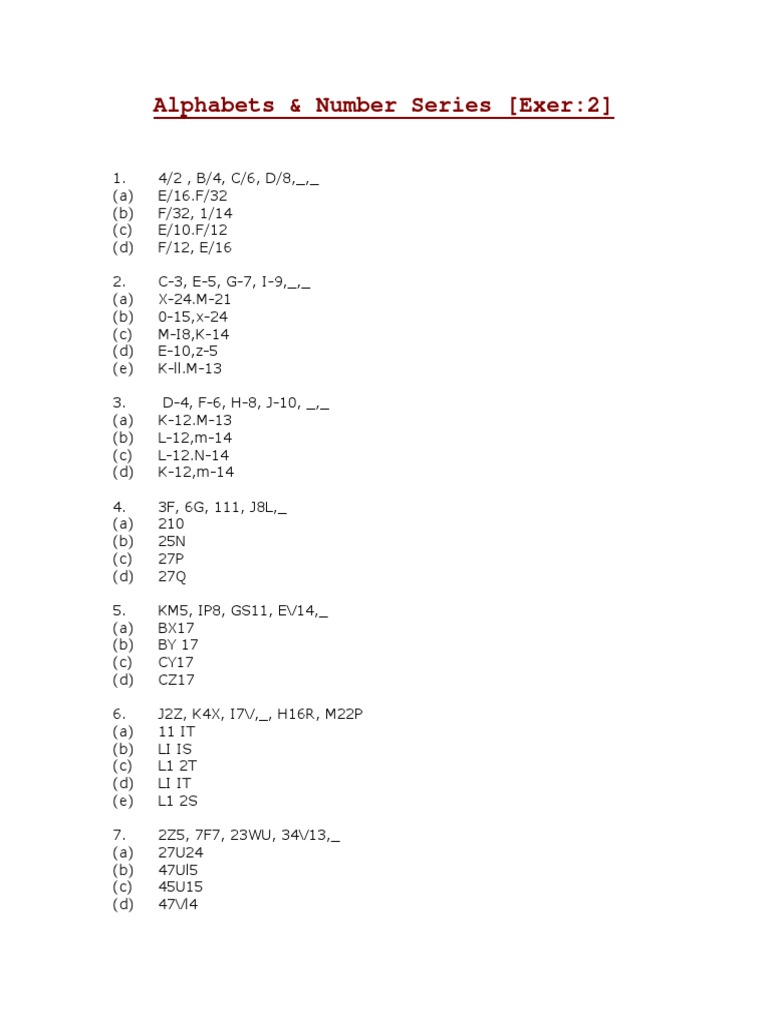 Alphabets & Number Series [Exer:2]

1. 4/2 , B/4, C/6, D/8,_,_
(a) E/16.F/32
(b) F/32, 1/14
(c) E/10.F/12
(d) F/12, E/16

2. C-3, E-5, G-7, I-9,_,_
(a) X-24.M-21
(b) 0-15,x-24
(c) M-I8,K-14
(d) E-10,z-5
(e) K-ll.M-13

3. D-4, F-6, H-8, J-10, _,_
(a) K-12.M-13
(b) L-12,m-14
(c) L-12.N-14
(d) K-12,m-14

4. 3F, 6G, 111, J8L,_
(a) 210
(b) 25N
(c) 27P
(d) 27Q

5. KM5, IP8, GS11, EV14,_
(a) BX17
(b) BY 17
(c) CY17
(d) CZ17

6. J2Z, K4X, I7V,_, H16R, M22P
(a) 11 IT
(b) LI IS
(c) L1 2T
(d) LI IT
(e) L1 2S

7. 2Z5, 7F7, 23WU, 34V13,_
(a) 27U24
(b) 47Ul5
(c) 45U15
(d) 47Vl4